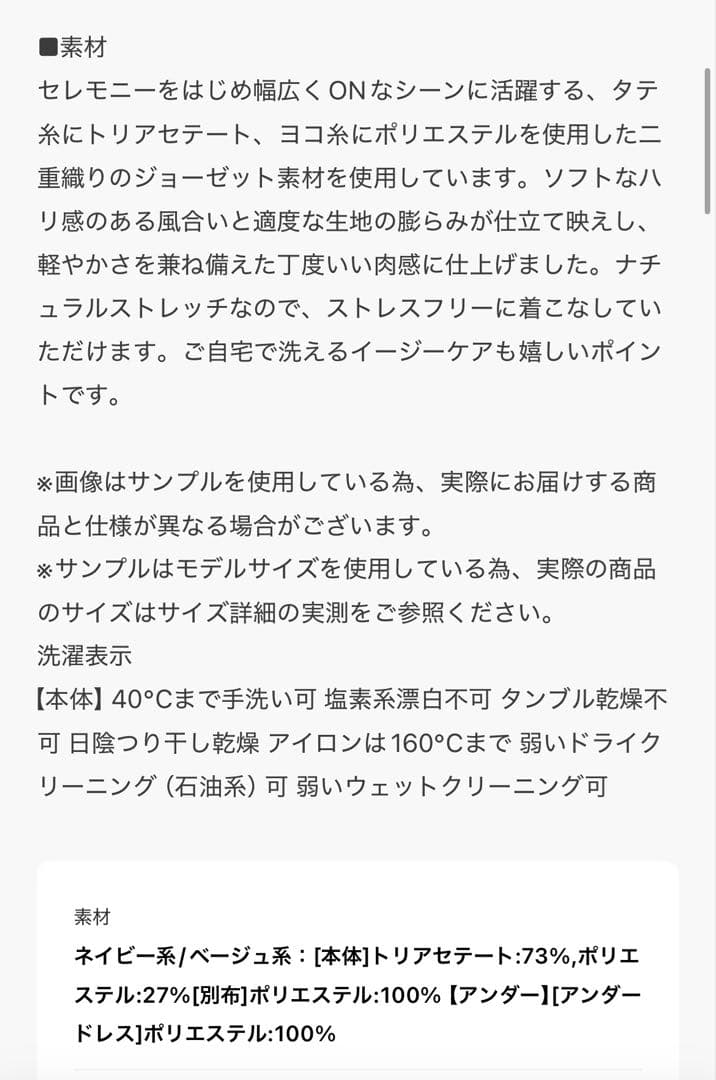 ■素材
セレモニーをはじめ幅広くONなシーンに活躍する、タテ糸にトリアセテート、ヨコ糸にポリエステルを使用した二重織りのジョーゼット素材を使用しています。ソフトなハリ感のある風合いと適度な生地の膨らみが仕立て映えし、軽やかさを兼ね備えた丁度いい肉感に仕上げました。ナチュラルストレッチなので、ストレスフリーに着こなしていただけます。ご自宅で洗えるイージーケアも嬉しいポイントです。

※画像はサンプルを使用している為、実際にお届けする商品と仕様が異なる場合がございます。
※サンプルはモデルサイズを使用している為、実際の商品のサイズはサイズ詳細の実測をご参照ください。
洗濯表示
【本体】40°Cまで手洗い可 塩素系漂白不可 タンブル乾燥不可 日陰つり干し乾燥 アイロンは160°Cまで 弱いドライクリーニング (石油系) 可 弱いウェットクリーニング可

素材
ネイビー系/ベージュ系：[本体]トリアセテート:73%,ポリエステル:27%[別布]ポリエステル:100%【アンダー】[アンダードレス]ポリエステル:100%